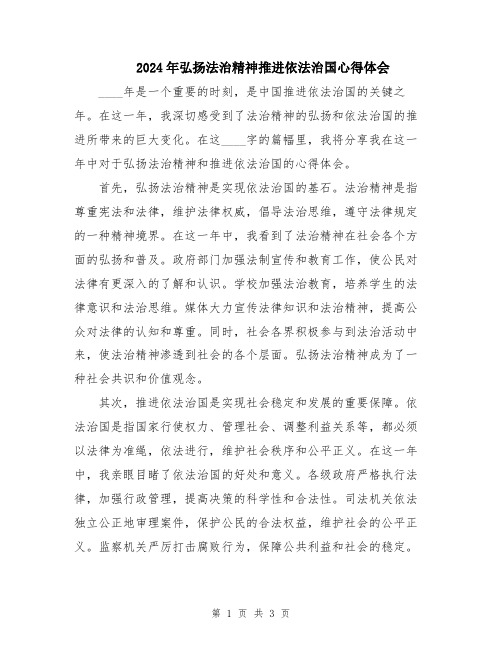 2024年弘扬法治精神推进依法治国心得体会

____年是一个重要的时刻，是中国推进依法治国的关键之年。在这一年，我深切感受到了法治精神的弘扬和依法治国的推进所带来的巨大变化。在这____字的篇幅里，我将分享我在这一年中对于弘扬法治精神和推进依法治国的心得体会。

首先，弘扬法治精神是实现依法治国的基石。法治精神是指尊重宪法和法律，维护法律权威，倡导法治思维，遵守法律规定的一种精神境界。在这一年中，我看到了法治精神在社会各个方面的弘扬和普及。政府部门加强法制宣传和教育工作，使公民对法律有更深入的了解和认识。学校加强法治教育，培养学生的法律意识和法治思维。媒体大力宣传法律知识和法治精神，提高公众对法律的认知和尊重。同时，社会各界积极参与到法治活动中来，使法治精神渗透到社会的各个层面。弘扬法治精神成为了一种社会共识和价值观念。

其次，推进依法治国是实现社会稳定和发展的重要保障。依法治国是指国家行使权力、管理社会、调整利益关系等，都必须以法律为准绳，依法进行，维护社会秩序和公平正义。在这一年中，我亲眼目睹了依法治国的好处和意义。各级政府严格执行法律，加强行政管理，提高决策的科学性和合法性。司法机关依法独立公正地审理案件，保护公民的合法权益，维护社会的公平正义。监察机关严厉打击腐败行为，保障公共利益和社会的稳定。

第 1 页 共 3 页